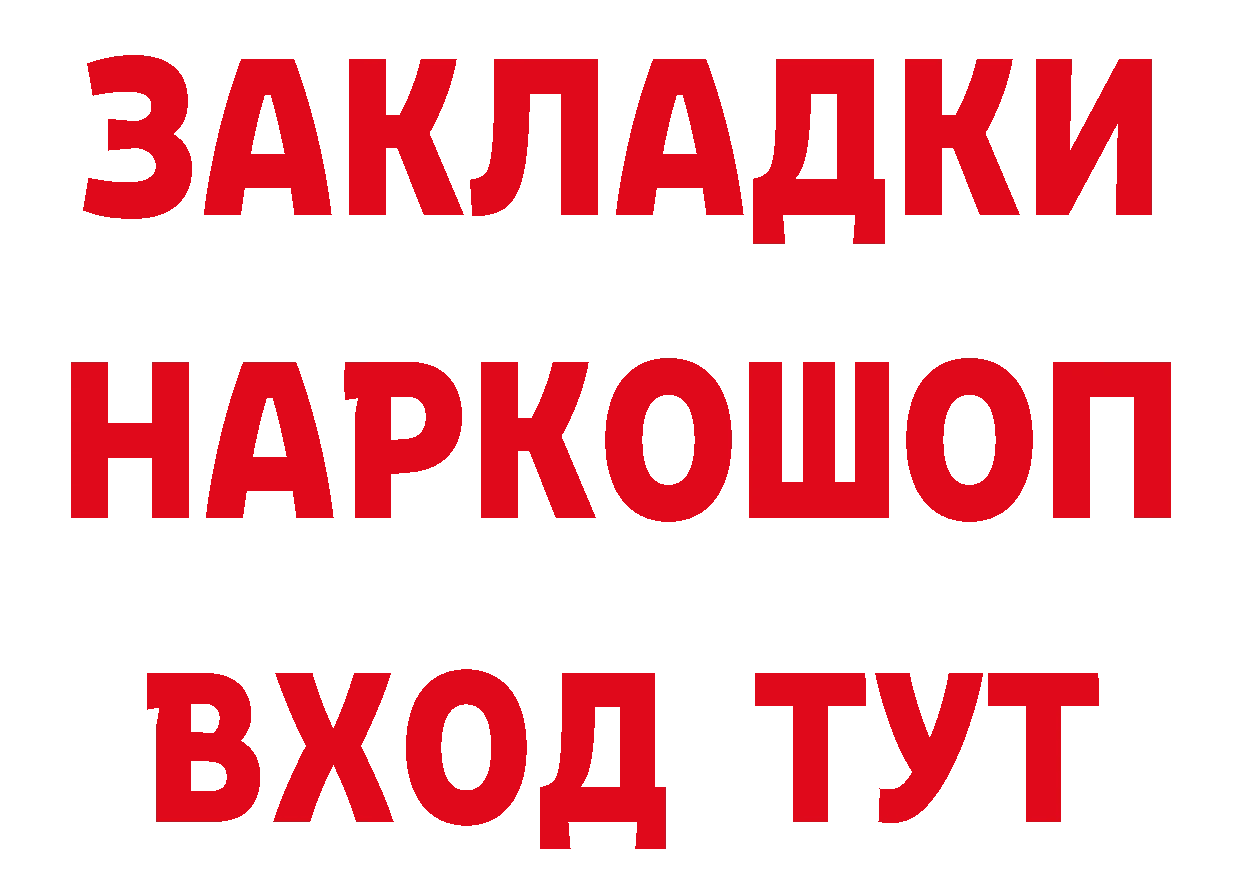 ЗАКЛАДКИ НАРКОШОП ВХОД ТУТ